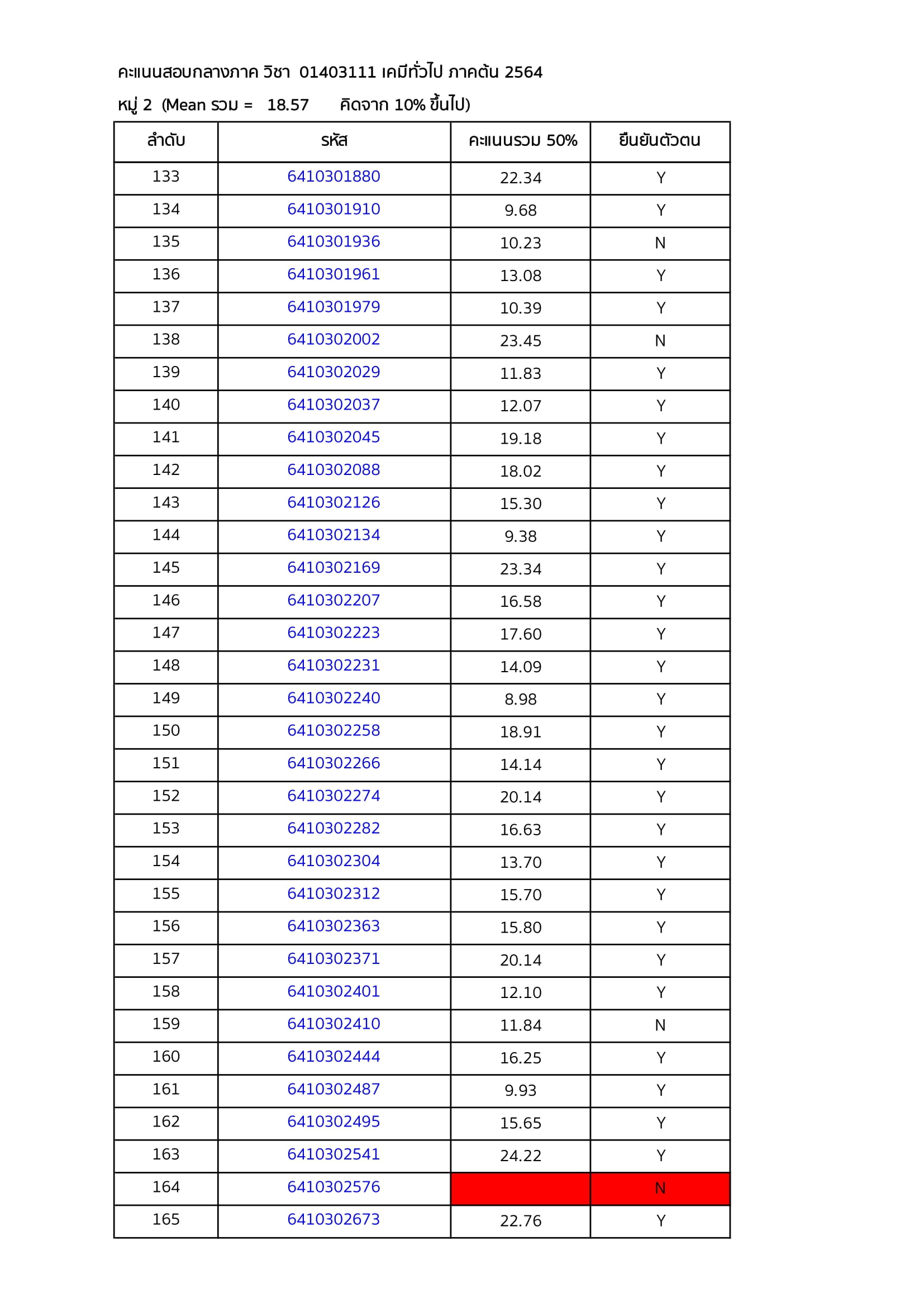 คะแนนสอบกลางภาค วิชา 01403111 เคมีทั่วไป ภาคต้น 2564

หมู่ 2 (Mean รวม = 18.57 คิดจาก 10% ขึ้นไป)

| ลำดับ | รหัส | คะแนนรวม 50% | ยืนยันตัวตน |
|---|---|---|---|
| 133 | 6410301880 | 22.34 | Y |
| 134 | 6410301910 | 9.68 | Y |
| 135 | 6410301936 | 10.23 | N |
| 136 | 6410301961 | 13.08 | Y |
| 137 | 6410301979 | 10.39 | Y |
| 138 | 6410302002 | 23.45 | N |
| 139 | 6410302029 | 11.83 | Y |
| 140 | 6410302037 | 12.07 | Y |
| 141 | 6410302045 | 19.18 | Y |
| 142 | 6410302088 | 18.02 | Y |
| 143 | 6410302126 | 15.30 | Y |
| 144 | 6410302134 | 9.38 | Y |
| 145 | 6410302169 | 23.34 | Y |
| 146 | 6410302207 | 16.58 | Y |
| 147 | 6410302223 | 17.60 | Y |
| 148 | 6410302231 | 14.09 | Y |
| 149 | 6410302240 | 8.98 | Y |
| 150 | 6410302258 | 18.91 | Y |
| 151 | 6410302266 | 14.14 | Y |
| 152 | 6410302274 | 20.14 | Y |
| 153 | 6410302282 | 16.63 | Y |
| 154 | 6410302304 | 13.70 | Y |
| 155 | 6410302312 | 15.70 | Y |
| 156 | 6410302363 | 15.80 | Y |
| 157 | 6410302371 | 20.14 | Y |
| 158 | 6410302401 | 12.10 | Y |
| 159 | 6410302410 | 11.84 | N |
| 160 | 6410302444 | 16.25 | Y |
| 161 | 6410302487 | 9.93 | Y |
| 162 | 6410302495 | 15.65 | Y |
| 163 | 6410302541 | 24.22 | Y |
| 164 | 6410302576 | | N |
| 165 | 6410302673 | 22.76 | Y |